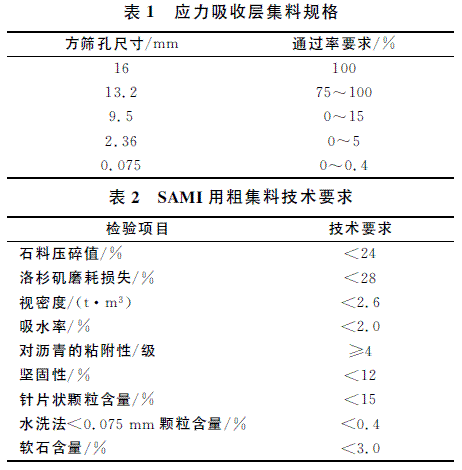 表 1　应力吸收层集料规格

| 方筛孔尺寸/mm | 通过率要求/% |
|---|---|
| 16 | 100 |
| 13.2 | 75～100 |
| 9.5 | 0～15 |
| 2.36 | 0～5 |
| 0.075 | 0～0.4 |

表 2　SAMI 用粗集料技术要求

| 检验项目 | 技术要求 |
|---|---|
| 石料压碎值/% | <24 |
| 洛杉矶磨耗损失/% | <28 |
| 视密度/(t·m$^3$) | <2.6 |
| 吸水率/% | <2.0 |
| 对沥青的粘附性/级 | ≥4 |
| 坚固性/% | <12 |
| 针片状颗粒含量/% | <15 |
| 水洗法<0.075 mm 颗粒含量/% | <0.4 |
| 软石含量/% | <3.0 |